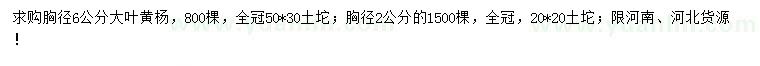 求购胸径6公分大叶黄杨，800棵，全冠50*30土坨；胸径2公分的1500棵，全冠，20*20土坨；限河南、河北货源！